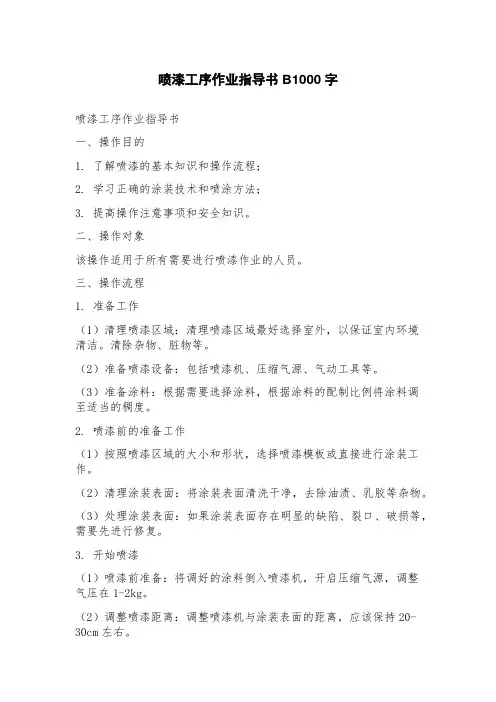 喷漆工序作业指导书 B1000 字

喷漆工序作业指导书

一、操作目的

1. 了解喷漆的基本知识和操作流程；

2. 学习正确的涂装技术和喷涂方法；

3. 提高操作注意事项和安全知识。

二、操作对象

该操作适用于所有需要进行喷漆作业的人员。

三、操作流程

1. 准备工作

（1）清理喷漆区域：清理喷漆区域最好选择室外，以保证室内环境清洁。清除杂物、脏物等。

（2）准备喷漆设备：包括喷漆机、压缩气源、气动工具等。

（3）准备涂料：根据需要选择涂料，根据涂料的配制比例将涂料调至适当的稠度。

2. 喷漆前的准备工作

（1）按照喷漆区域的大小和形状，选择喷漆模板或直接进行涂装工作。

（2）清理涂装表面：将涂装表面清洗干净，去除油渍、乳胶等杂物。

（3）处理涂装表面：如果涂装表面存在明显的缺陷、裂口、破损等，需要先进行修复。

3. 开始喷漆

（1）喷漆前准备：将调好的涂料倒入喷漆机，开启压缩气源，调整气压在 1-2kg。

（2）调整喷漆距离：调整喷漆机与涂装表面的距离，应该保持 20-30cm 左右。